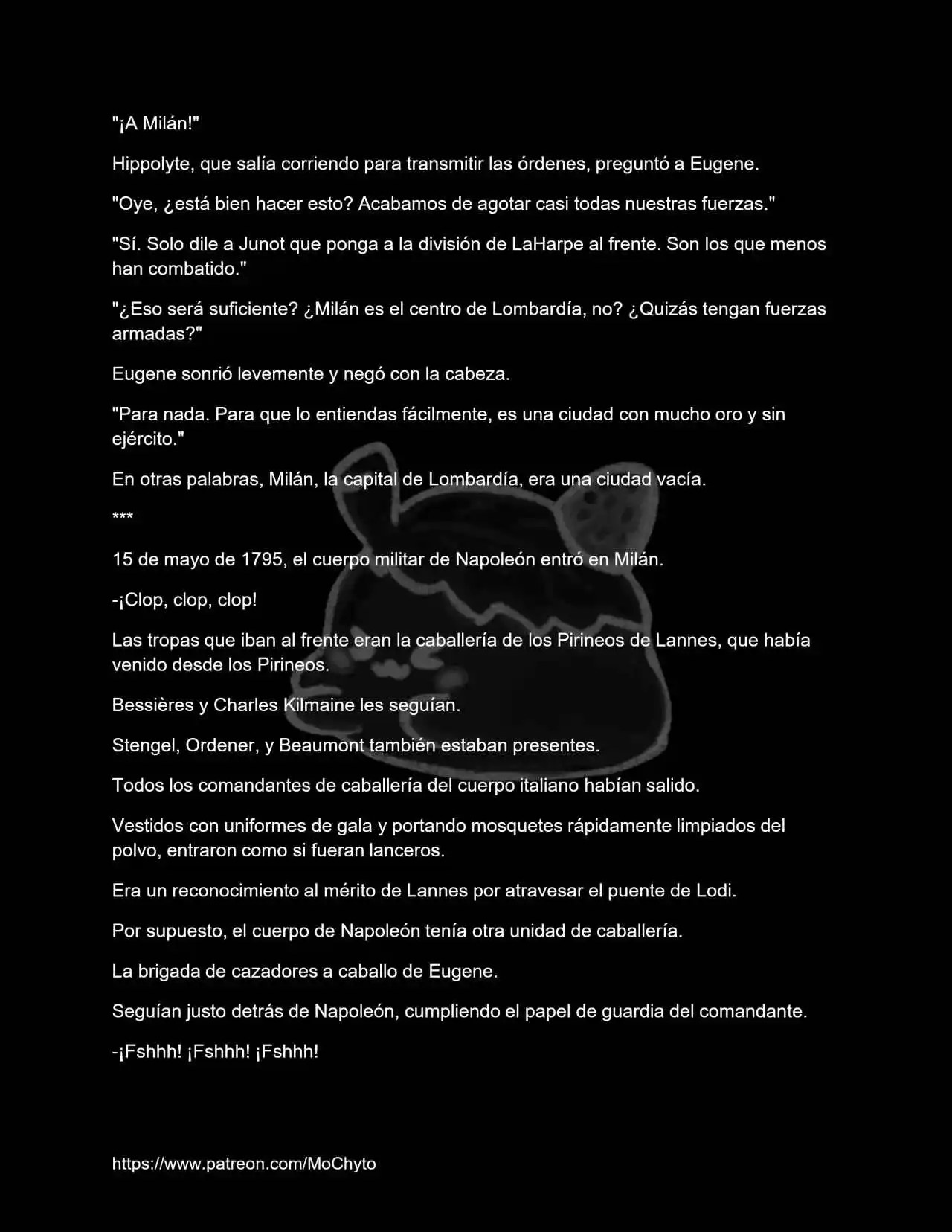 "¡A Milán!"

Hippolyte, que salía corriendo para transmitir las órdenes, preguntó a Eugene.

"Oye, ¿está bien hacer esto? Acabamos de agotar casi todas nuestras fuerzas."

"Sí. Solo dile a Junot que ponga a la división de LaHarpe al frente. Son los que menos han combatido."

"¿Eso será suficiente? ¿Milán es el centro de Lombardía, no? ¿Quizás tengan fuerzas armadas?"

Eugene sonrió levemente y negó con la cabeza.

"Para nada. Para que lo entiendas fácilmente, es una ciudad con mucho oro y sin ejército."

En otras palabras, Milán, la capital de Lombardía, era una ciudad vacía.

***

15 de mayo de 1795, el cuerpo militar de Napoleón entró en Milán.

-¡Clop, clop, clop!

Las tropas que iban al frente eran la caballería de los Pirineos de Lannes, que había venido desde los Pirineos.

Bessières y Charles Kilmaine les seguían.

Stengel, Ordener, y Beaumont también estaban presentes.

Todos los comandantes de caballería del cuerpo italiano habían salido.

Vestidos con uniformes de gala y portando mosquetes rápidamente limpiados del polvo, entraron como si fueran lanceros.

Era un reconocimiento al mérito de Lannes por atravesar el puente de Lodi.

Por supuesto, el cuerpo de Napoleón tenía otra unidad de caballería.

La brigada de cazadores a caballo de Eugene.

Seguían justo detrás de Napoleón, cumpliendo el papel de guardia del comandante.

-¡Fshhh! ¡Fshhh! ¡Fshhh!

https://www.patreon.com/MoChyto